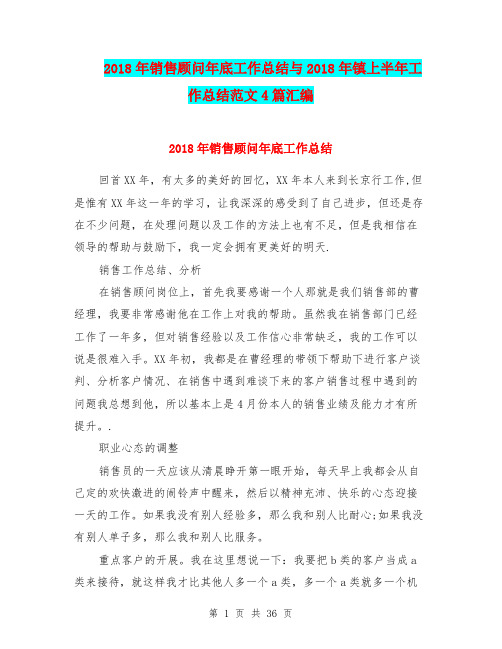 2018年销售顾问年底工作总结与2018年镇上半年工作总结范文4篇汇编

2018年销售顾问年底工作总结

回首XX年，有太多的美好的回忆，XX年本人来到长京行工作,但是惟有XX年这一年的学习，让我深深的感受到了自己进步，但还是存在不少问题，在处理问题以及工作的方法上也有不足，但是我相信在领导的帮助与鼓励下，我一定会拥有更美好的明天.

销售工作总结、分析

在销售顾问岗位上，首先我要感谢一个人那就是我们销售部的曹经理，我要非常感谢他在工作上对我的帮助。虽然我在销售部门已经工作了一年多，但对销售经验以及工作信心非常缺乏，我的工作可以说是很难入手。XX年初，我都是在曹经理的带领下帮助下进行客户谈判、分析客户情况、在销售中遇到难谈下来的客户销售过程中遇到的问题我总想到他，所以基本上是4月份本人的销售业绩及能力才有所提升。.

职业心态的调整

销售员的一天应该从清晨睁开第一眼开始，每天早上我都会从自己定的欢快激进的闹铃声中醒来，然后以精神充沛、快乐的心态迎接一天的工作。如果我没有别人经验多，那么我和别人比耐心;如果我没有别人单子多，那么我和别人比服务。

重点客户的开展。我在这里想说一下：我要把b类的客户当成a类来接待，就这样我才比其他人多一个a类，多一个a类就多一个机

第 1 页 共 36 页